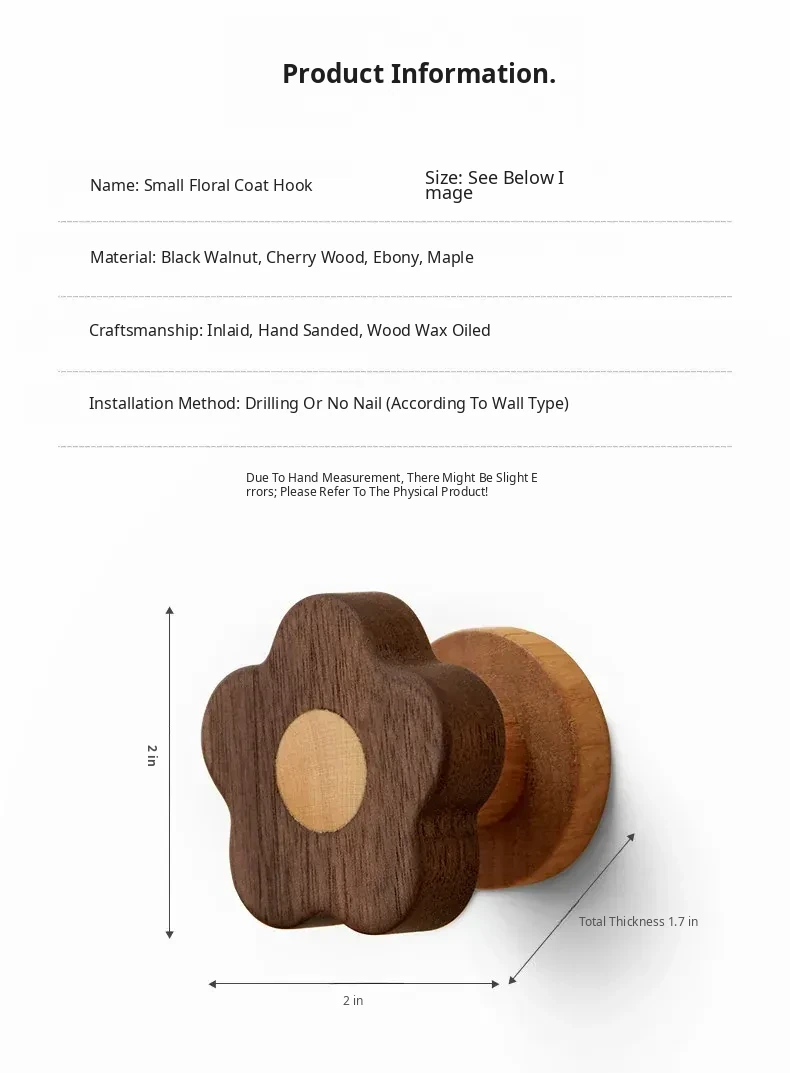 Product Information.

Name: Small Floral Coat Hook

Size: See Below Image

Material: Black Walnut, Cherry Wood, Ebony, Maple

Craftsmanship: Inlaid, Hand Sanded, Wood Wax Oiled

Installation Method: Drilling Or No Nail (According To Wall Type)

Due To Hand Measurement, There Might Be Slight Errors; Please Refer To The Physical Product!

2 in

Total Thickness 1.7 in

2 in